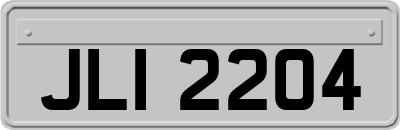 JLI 2204